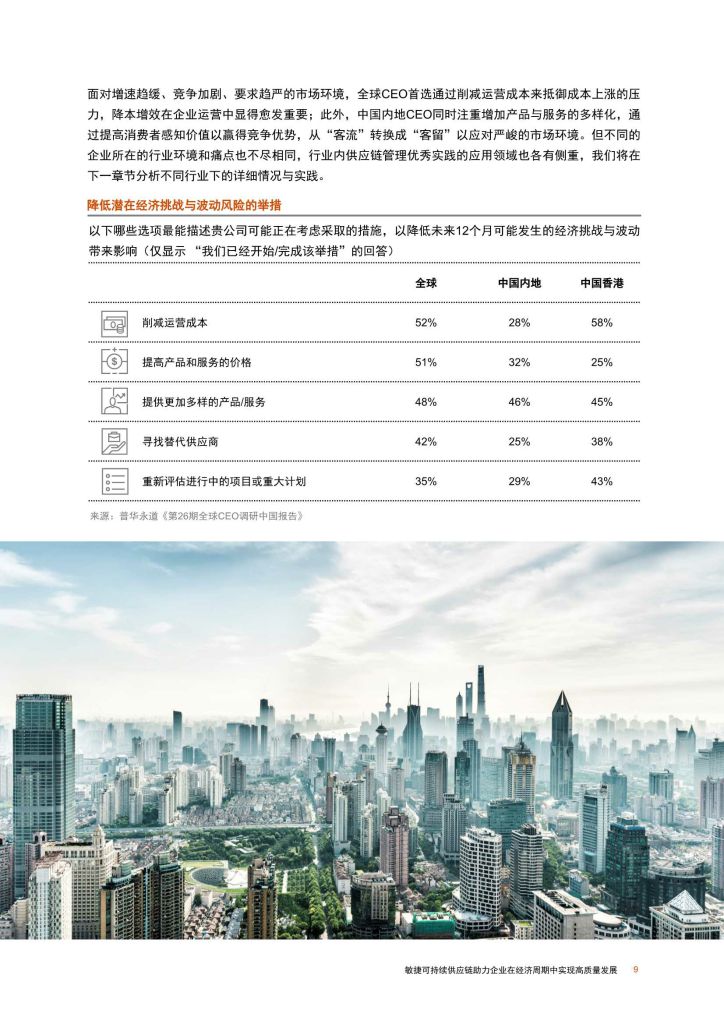 面对增速趋缓、竞争加剧、要求趋严的市场环境，全球CEO首选通过削减运营成本来抵御成本上涨的压力，降本增效在企业运营中显得愈发重要；此外，中国内地CEO同时注重增加产品与服务的多样化，通过提高消费者感知价值以赢得竞争优势，从“客流”转换成“客留”以应对严峻的市场环境。但不同的企业所在的行业环境和痛点也不尽相同，行业内供应链管理优秀实践的应用领域也各有侧重，我们将在下一章节分析不同行业下的详细情况与实践。

降低潜在经济挑战与波动风险的举措

以下哪些选项最能描述贵公司可能正在考虑采取的措施，以降低未来12个月可能发生的经济挑战与波动带来影响（仅显示 “我们已经开始/完成该举措”的回答）

| | 全球 | 中国内地 | 中国香港 |
|---|---|---|---|
| 削减运营成本 | 52% | 28% | 58% |
| 提高产品和服务的价格 | 51% | 32% | 25% |
| 提供更加多样的产品/服务 | 48% | 46% | 45% |
| 寻找替代供应商 | 42% | 25% | 38% |
| 重新评估进行中的项目或重大计划 | 35% | 29% | 43% |

来源：普华永道《第26期全球CEO调研中国报告》

敏捷可持续供应链助力企业在经济周期中实现高质量发展 9